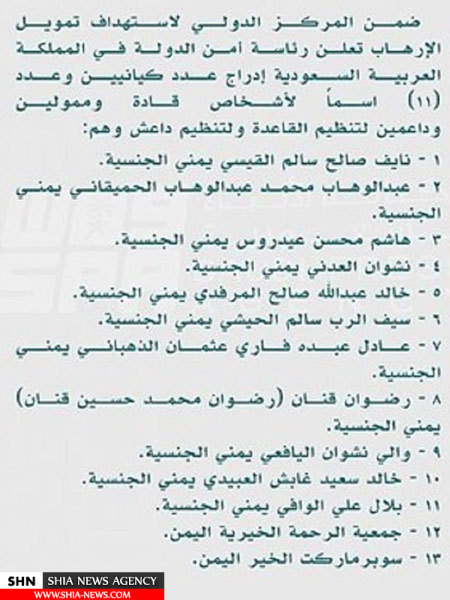 ضمن المركز الدولي لاستهداف تمويل الإرهاب تعلن رئاسة أمن الدولة في المملكة العربية السعودية إدراج عدد كيانيين وعدد (١١) اسماً لأشخاص قادة وممولين وداعمين لتنظيم القاعدة ولتنظيم داعش وهم:

١ - نايف صالح سالم القيسي يمني الجنسية.
٢ - عبدالوهاب محمد عبدالوهاب الحميقاني يمني الجنسية.
٣ - هاشم محسن عيدروس يمني الجنسية.
٤ - نشوان العدني يمني الجنسية.
٥ - خالد عبدالله صالح المرفدي يمني الجنسية.
٦ - سيف الرب سالم الحيشي يمني الجنسية.
٧ - عادل عبده فاري عثمان الذهباني يمني الجنسية.
٨ - رضوان قنان (رضوان محمد حسين قنان) يمني الجنسية.
٩ - والي نشوان اليافعي يمني الجنسية.
١٠ - خالد سعيد غابش العبيدي يمني الجنسية.
١١ - بلال علي الوافي يمني الجنسية.
١٢ - جمعية الرحمة الخيرية اليمن.
١٣ - سوبرماركت الخير اليمن.

SHN SHIA NEWS AGENCY
WWW.SHIA-NEWS.COM